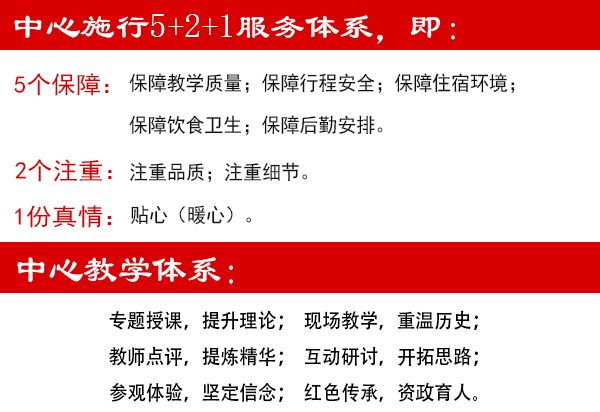 中心施行5+2+1服务体系，即：

5个保障：保障教学质量；保障行程安全；保障住宿环境；保障饮食卫生；保障后勤安排。

2个注重：注重品质；注重细节。

1份真情：贴心（暖心）。

中心教学体系：

专题授课，提升理论； 现场教学，重温历史；
教师点评，提炼精华； 互动研讨，开拓思路；
参观体验，坚定信念； 红色传承，资政育人。